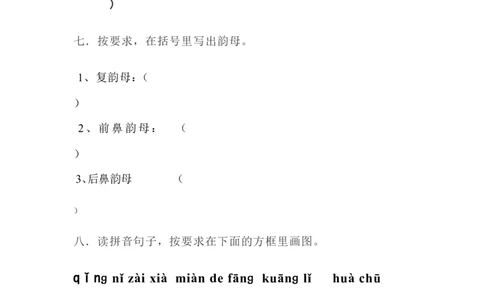 )

七．按要求，在括号里写出韵母。

1、复韵母：(

)

2、前鼻韵母：　(

)

3、后鼻韵母　(

)

八．读拼音句子，按要求在下面的方框里画图。

qǐng nǐ zài xià miàn de fāng kuāng lǐ huà chū